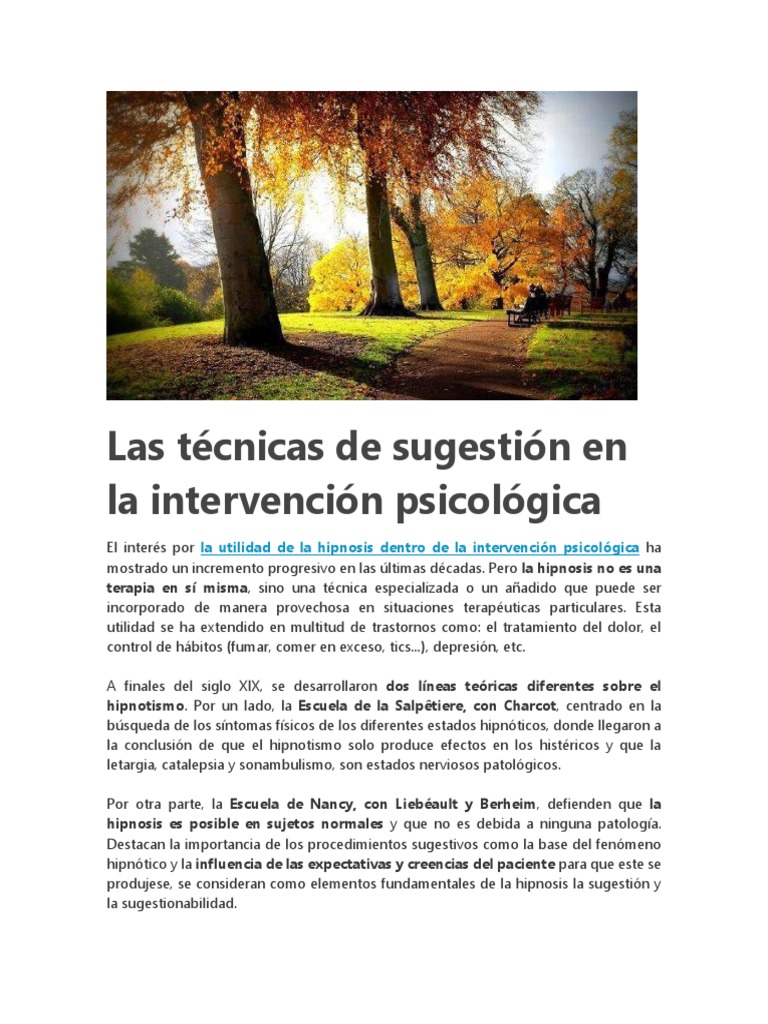 Las técnicas de sugestión en la intervención psicológica

El interés por la utilidad de la hipnosis dentro de la intervención psicológica ha mostrado un incremento progresivo en las últimas décadas. Pero la hipnosis no es una terapia en sí misma, sino una técnica especializada o un añadido que puede ser incorporado de manera provechosa en situaciones terapéuticas particulares. Esta utilidad se ha extendido en multitud de trastornos como: el tratamiento del dolor, el control de hábitos (fumar, comer en exceso, tics...), depresión, etc.

A finales del siglo XIX, se desarrollaron dos líneas teóricas diferentes sobre el hipnotismo. Por un lado, la Escuela de la Salpêtiere, con Charcot, centrado en la búsqueda de los síntomas físicos de los diferentes estados hipnóticos, donde llegaron a la conclusión de que el hipnotismo solo produce efectos en los histéricos y que la letargia, catalepsia y sonambulismo, son estados nerviosos patológicos.

Por otra parte, la Escuela de Nancy, con Liebéault y Berheim, defienden que la hipnosis es posible en sujetos normales y que no es debida a ninguna patología. Destacan la importancia de los procedimientos sugestivos como la base del fenómeno hipnótico y la influencia de las expectativas y creencias del paciente para que este se produjese, se consideran como elementos fundamentales de la hipnosis la sugestión y la sugestionabilidad.